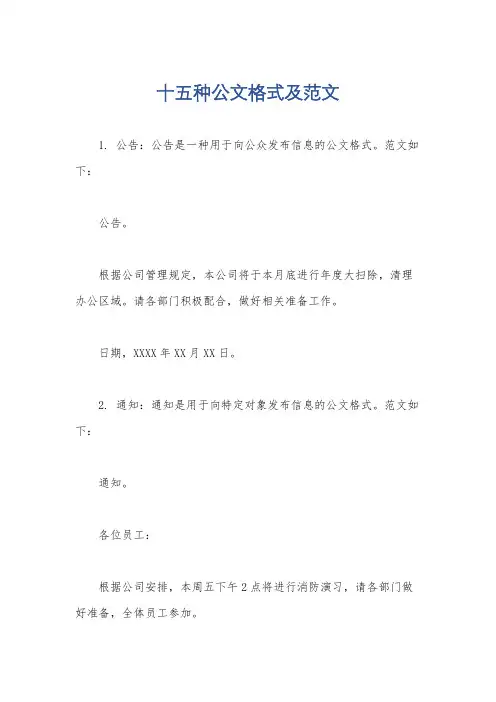 十五种公文格式及范文

1. 公告：公告是一种用于向公众发布信息的公文格式。范文如下：

公告。

根据公司管理规定，本公司将于本月底进行年度大扫除，清理办公区域。请各部门积极配合，做好相关准备工作。

日期，XXXX年XX月XX日。

2. 通知：通知是用于向特定对象发布信息的公文格式。范文如下：

通知。

各位员工：

根据公司安排，本周五下午2点将进行消防演习，请各部门做好准备，全体员工参加。